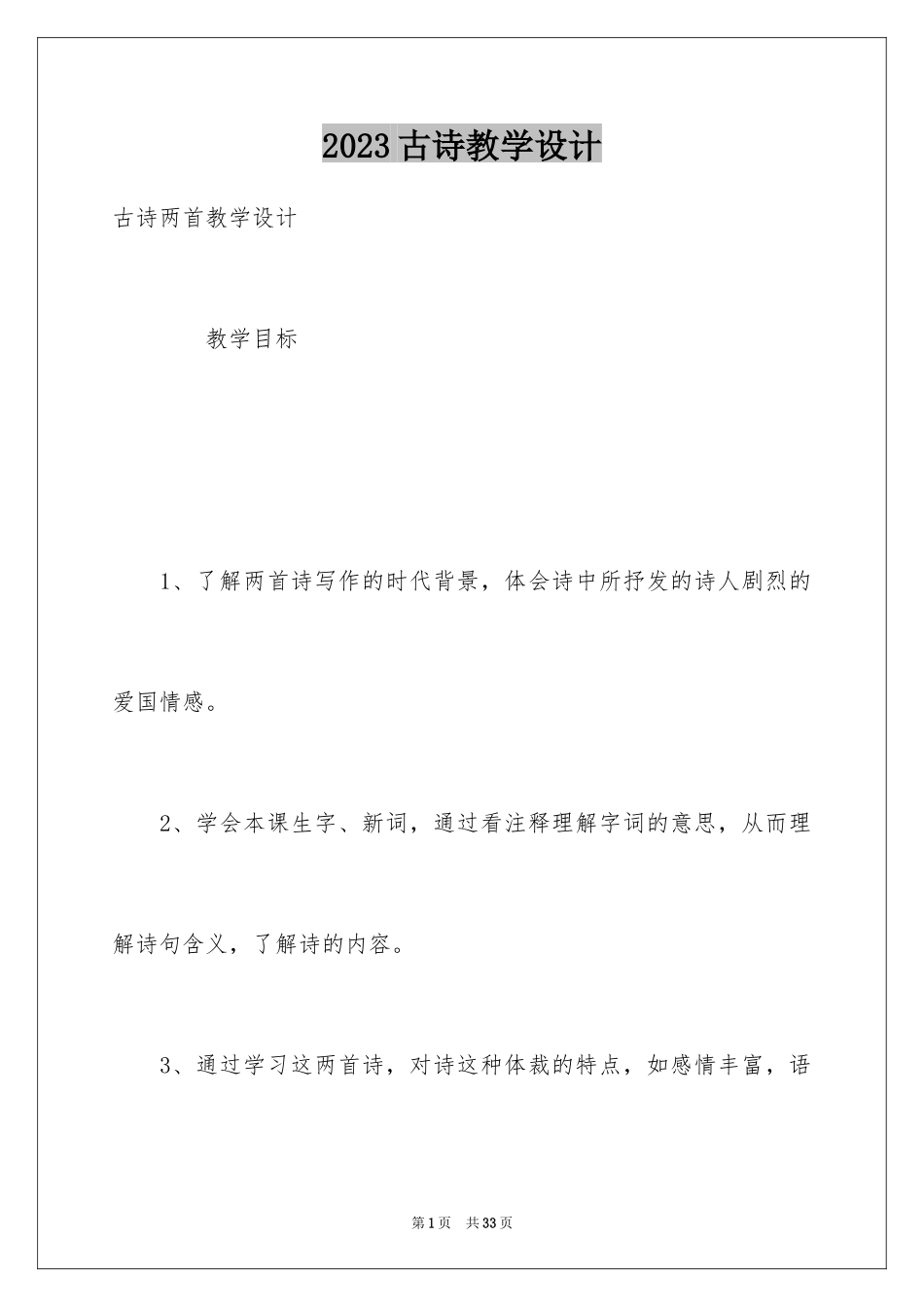 2023古诗教学设计

古诗两首教学设计

教学目标

1、了解两首诗写作的时代背景，体会诗中所抒发的诗人剧烈的爱国情感。

2、学会本课生字、新词，通过看注释理解字词的意思，从而理解诗句含义，了解诗的内容。

3、通过学习这两首诗，对诗这种体裁的特点，如感情丰富，语

第1页　共33页